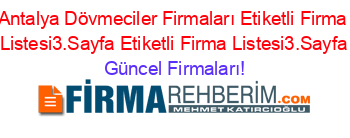 Antalya Dövmeciler Firmaları Etiketli Firma Listesi3.Sayfa Etiketli Firma Listesi3.Sayfa Güncel Firmaları!

FİRMAREHBERİM.COM
MEHMET KATIRCIOĞLU